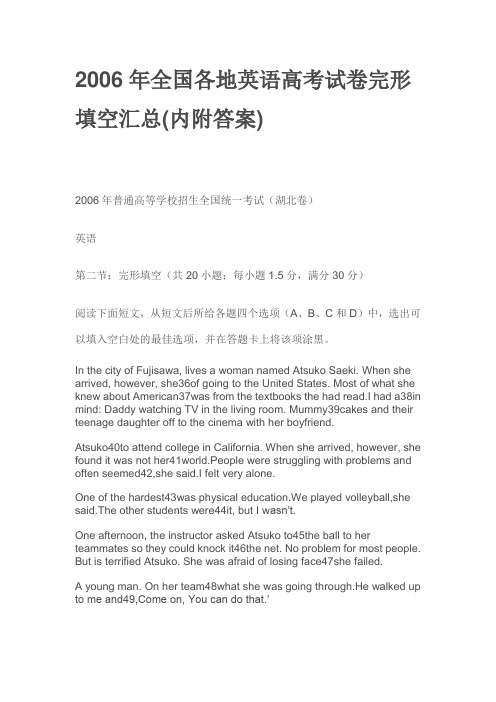 2006 年全国各地英语高考试卷完形填空汇总(内附答案)

2006 年普通高等学校招生全国统一考试（湖北卷）

英语

第二节：完形填空（共 20 小题；每小题 1.5 分，满分 30 分）

阅读下面短文，从短文后所给各题四个选项（A、B、C 和 D）中，选出可以填入空白处的最佳选项，并在答题卡上将该项涂黑。

In the city of Fujisawa, lives a woman named Atsuko Saeki. When she arrived, however, she36of going to the United States. Most of what she knew about American37was from the textbooks the had read.I had a38in mind: Daddy watching TV in the living room. Mummy39cakes and their teenage daughter off to the cinema with her boyfriend.

Atsuko40to attend college in California. When she arrived, however, she found it was not her41world.People were struggling with problems and often seemed42,she said.I felt very alone.

One of the hardest43was physical education.We played volleyball,she said.The other students were44it, but I wasn't.

One afternoon, the instructor asked Atsuko to45the ball to her teammates so they could knock it46the net. No problem for most people. But is terrified Atsuko. She was afraid of losing face47she failed.

A young man. On her team48what she was going through.He walked up to me and49,Come on, You can do that.'